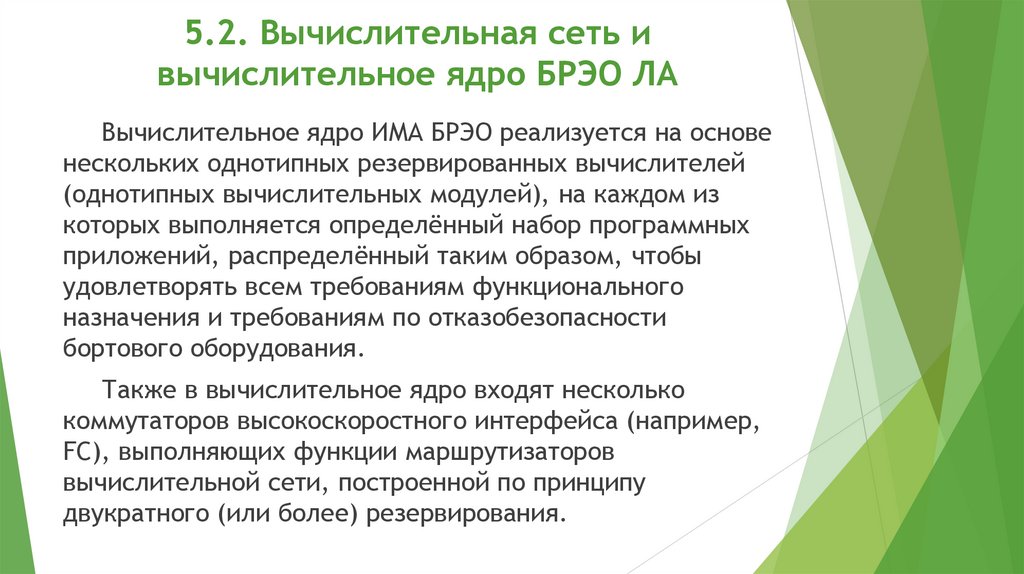 5.2. Вычислительная сеть и вычислительное ядро БРЭО ЛА

Вычислительное ядро ИМА БРЭО реализуется на основе нескольких однотипных резервированных вычислителей (однотипных вычислительных модулей), на каждом из которых выполняется определённый набор программных приложений, распределённый таким образом, чтобы удовлетворять всем требованиям функционального назначения и требованиям по отказобезопасности бортового оборудования.

Также в вычислительное ядро входят несколько коммутаторов высокоскоростного интерфейса (например, FC), выполняющих функции маршрутизаторов вычислительной сети, построенной по принципу двукратного (или более) резервирования.